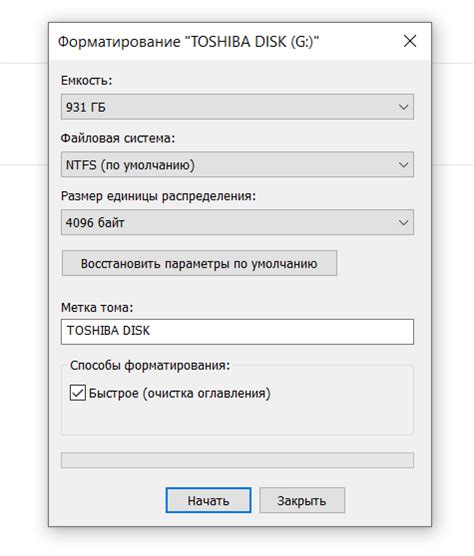 Форматирование "TOSHIBA DISK (G:)"

Емкость:

931 ГБ

Файловая система:

NTFS (по умолчанию)

Размер единицы распределения:

4096 байт

Восстановить параметры по умолчанию

Метка тома:

TOSHIBA DISK

Способы форматирования:

Быстрое (очистка оглавления)

Начать

Закрыть